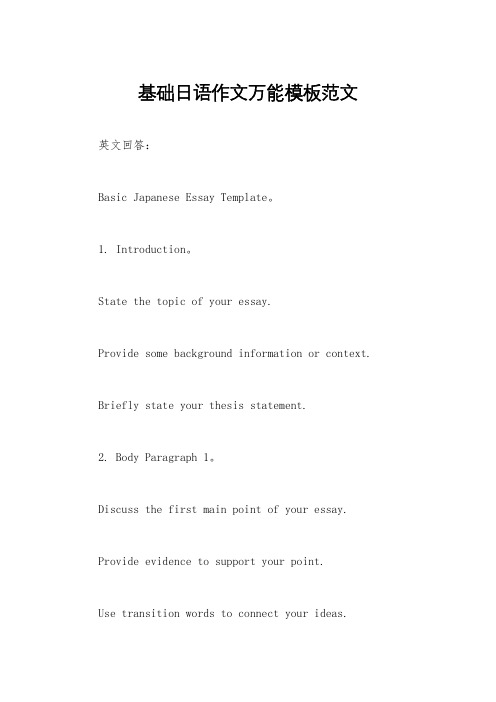 基础日语作文万能模板范文

英文回答：

Basic Japanese Essay Template。

1. Introduction。

State the topic of your essay.

Provide some background information or context.

Briefly state your thesis statement.

2. Body Paragraph 1。

Discuss the first main point of your essay.

Provide evidence to support your point.

Use transition words to connect your ideas.